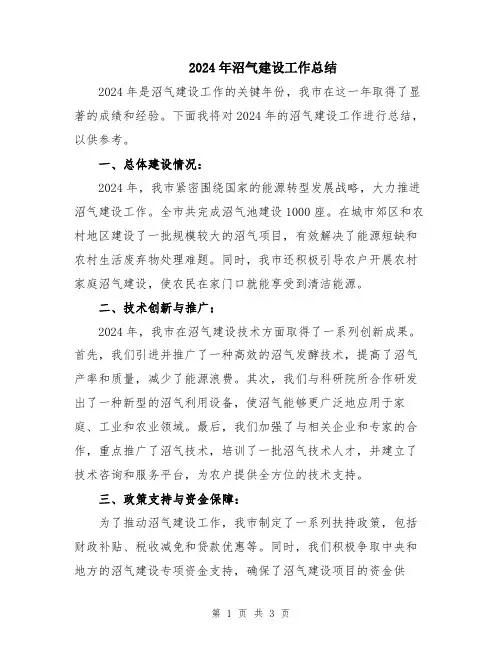 2024年沼气建设工作总结

2024年是沼气建设工作的关键年份，我市在这一年取得了显著的成绩和经验。下面我将对2024年的沼气建设工作进行总结，以供参考。

一、总体建设情况：

2024年，我市紧密围绕国家的能源转型发展战略，大力推进沼气建设工作。全市共完成沼气池建设1000座。在城市郊区和农村地区建设了一批规模较大的沼气项目，有效解决了能源短缺和农村生活废弃物处理难题。同时，我市还积极引导农户开展农村家庭沼气建设，使农民在家门口就能享受到清洁能源。

二、技术创新与推广：

2024年，我市在沼气建设技术方面取得了一系列创新成果。首先，我们引进并推广了一种高效的沼气发酵技术，提高了沼气产率和质量，减少了能源浪费。其次，我们与科研院所合作研发出了一种新型的沼气利用设备，使沼气能够更广泛地应用于家庭、工业和农业领域。最后，我们加强了与相关企业和专家的合作，重点推广了沼气技术，培训了一批沼气技术人才，并建立了技术咨询和服务平台，为农户提供全方位的技术支持。

三、政策支持与资金保障：

为了推动沼气建设工作，我市制定了一系列扶持政策，包括财政补贴、税收减免和贷款优惠等。同时，我们积极争取中央和地方的沼气建设专项资金支持，确保了沼气建设项目的资金供

第 1 页 共 3 页